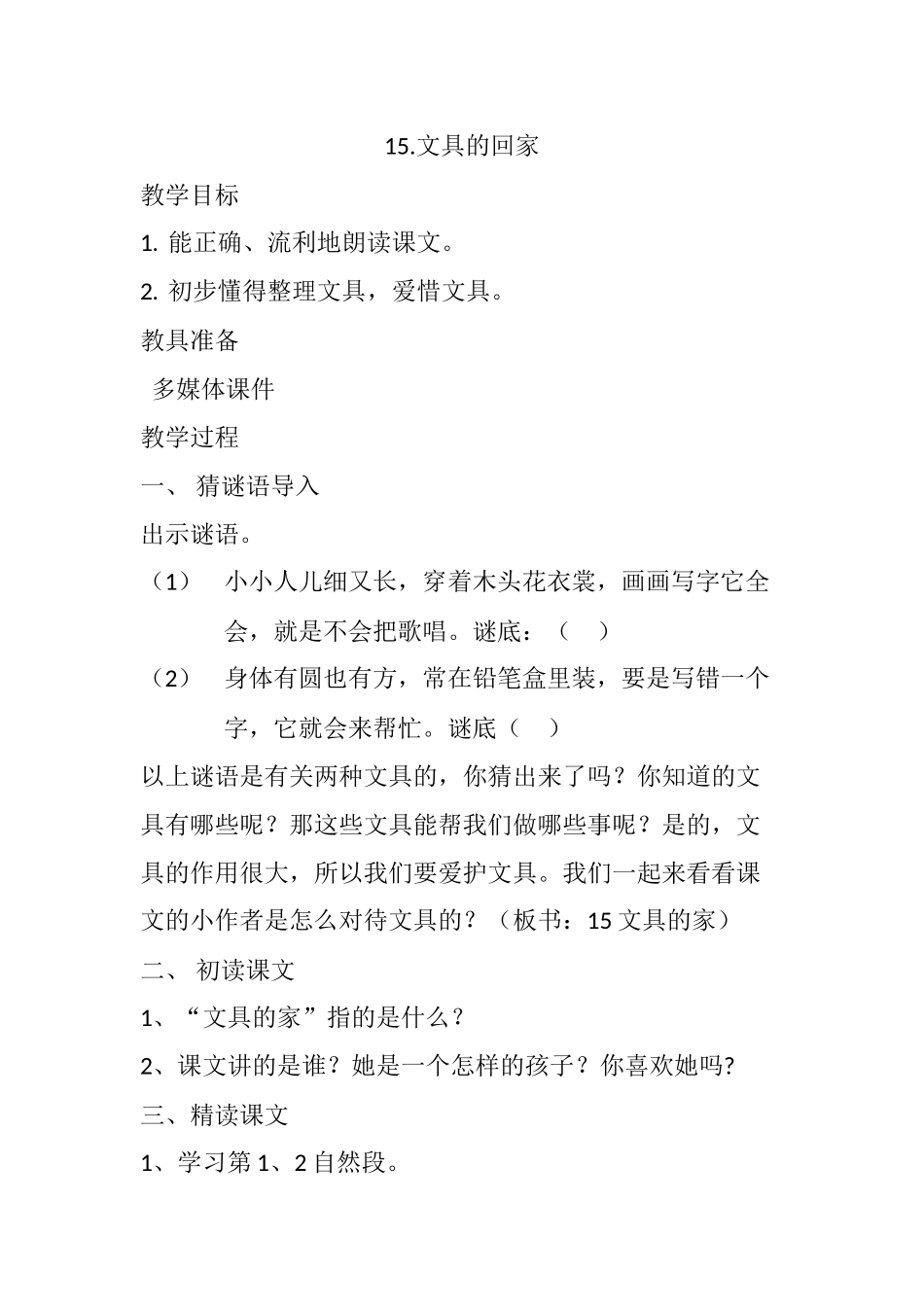 15.文具的回家

教学目标

1. 能正确、流利地朗读课文。

2. 初步懂得整理文具，爱惜文具。

教具准备

多媒体课件

教学过程

一、 猜谜语导入

出示谜语。

（1） 小小人儿细又长，穿着木头花衣裳，画画写字它全会，就是不会把歌唱。谜底：（ ）

（2） 身体有圆也有方，常在铅笔盒里装，要是写错一个字，它就会来帮忙。谜底（ ）

以上谜语是有关两种文具的，你猜出来了吗？你知道的文具有哪些呢？那这些文具能帮我们做哪些事呢？是的，文具的作用很大，所以我们要爱护文具。我们一起来看看课文的小作者是怎么对待文具的？（板书：15 文具的家）

二、 初读课文

1、“文具的家”指的是什么？

2、课文讲的是谁？她是一个怎样的孩子？你喜欢她吗?

三、精读课文

1、学习第 1、2 自然段。